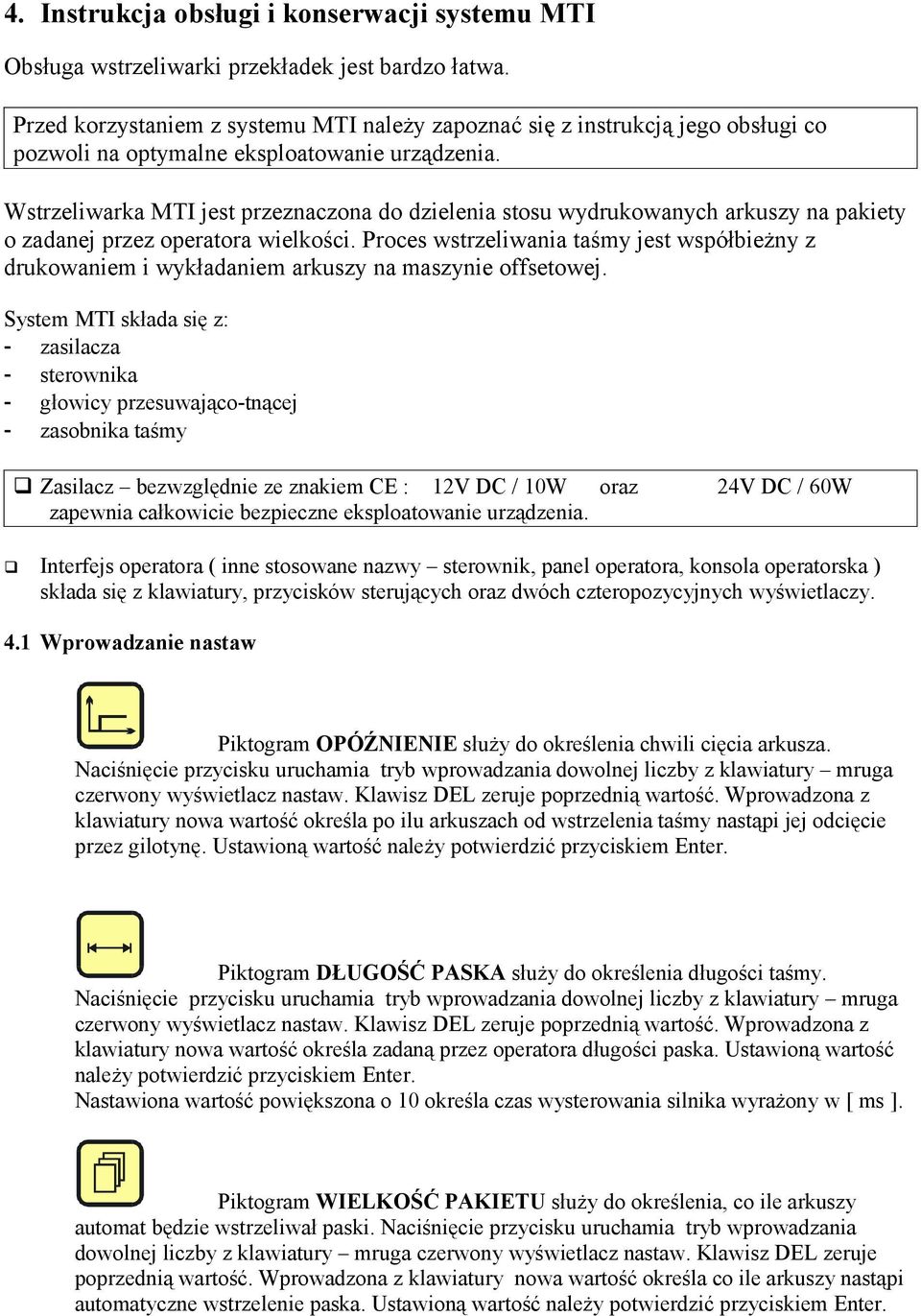 4. Instrukcja obsługi i konserwacji systemu MTI

Obsługa wstrzeliwarki przekładek jest bardzo łatwa.

Przed korzystaniem z systemu MTI należy zapoznać się z instrukcją jego obsługi co pozwoli na optymalne eksploatowanie urządzenia.

Wstrzeliwarka MTI jest przeznaczona do dzielenia stosu wydrukowanych arkuszy na pakiety o zadanej przez operatora wielkości. Proces wstrzeliwania taśmy jest współbieżny z drukowaniem i wykładaniem arkuszy na maszynie offsetowej.

System MTI składa się z:
- zasilacza
- sterownika
- głowicy przesuwająco-tnącej
- zasobnika taśmy

❑ Zasilacz – bezwzględnie ze znakiem CE : 12V DC / 10W oraz 24V DC / 60W zapewnia całkowicie bezpieczne eksploatowanie urządzenia.

❑ Interfejs operatora ( inne stosowane nazwy – sterownik, panel operatora, konsola operatorska ) składa się z klawiatury, przycisków sterujących oraz dwóch czteropozycyjnych wyświetlaczy.

4.1 Wprowadzanie nastaw

Piktogram OPÓŹNIENIE służy do określenia chwili cięcia arkusza. Naciśnięcie przycisku uruchamia tryb wprowadzania dowolnej liczby z klawiatury – mruga czerwony wyświetlacz nastaw. Klawisz DEL zeruje poprzednią wartość. Wprowadzona z klawiatury nowa wartość określa po ilu arkuszach od wstrzelenia taśmy nastąpi jej odcięcie przez gilotynę. Ustawioną wartość należy potwierdzić przyciskiem Enter.

Piktogram DŁUGOŚĆ PASKA służy do określenia długości taśmy. Naciśnięcie przycisku uruchamia tryb wprowadzania dowolnej liczby z klawiatury – mruga czerwony wyświetlacz nastaw. Klawisz DEL zeruje poprzednią wartość. Wprowadzona z klawiatury nowa wartość określa zadaną przez operatora długości paska. Ustawioną wartość należy potwierdzić przyciskiem Enter.
Nastawiona wartość powiększona o 10 określa czas wysterowania silnika wyrażony w [ ms ].

Piktogram WIELKOŚĆ PAKIETU służy do określenia, co ile arkuszy automat będzie wstrzeliwał paski. Naciśnięcie przycisku uruchamia tryb wprowadzania dowolnej liczby z klawiatury – mruga czerwony wyświetlacz nastaw. Klawisz DEL zeruje poprzednią wartość. Wprowadzona z klawiatury nowa wartość określa co ile arkuszy nastąpi automatyczne wstrzelenie paska. Ustawioną wartość należy potwierdzić przyciskiem Enter.